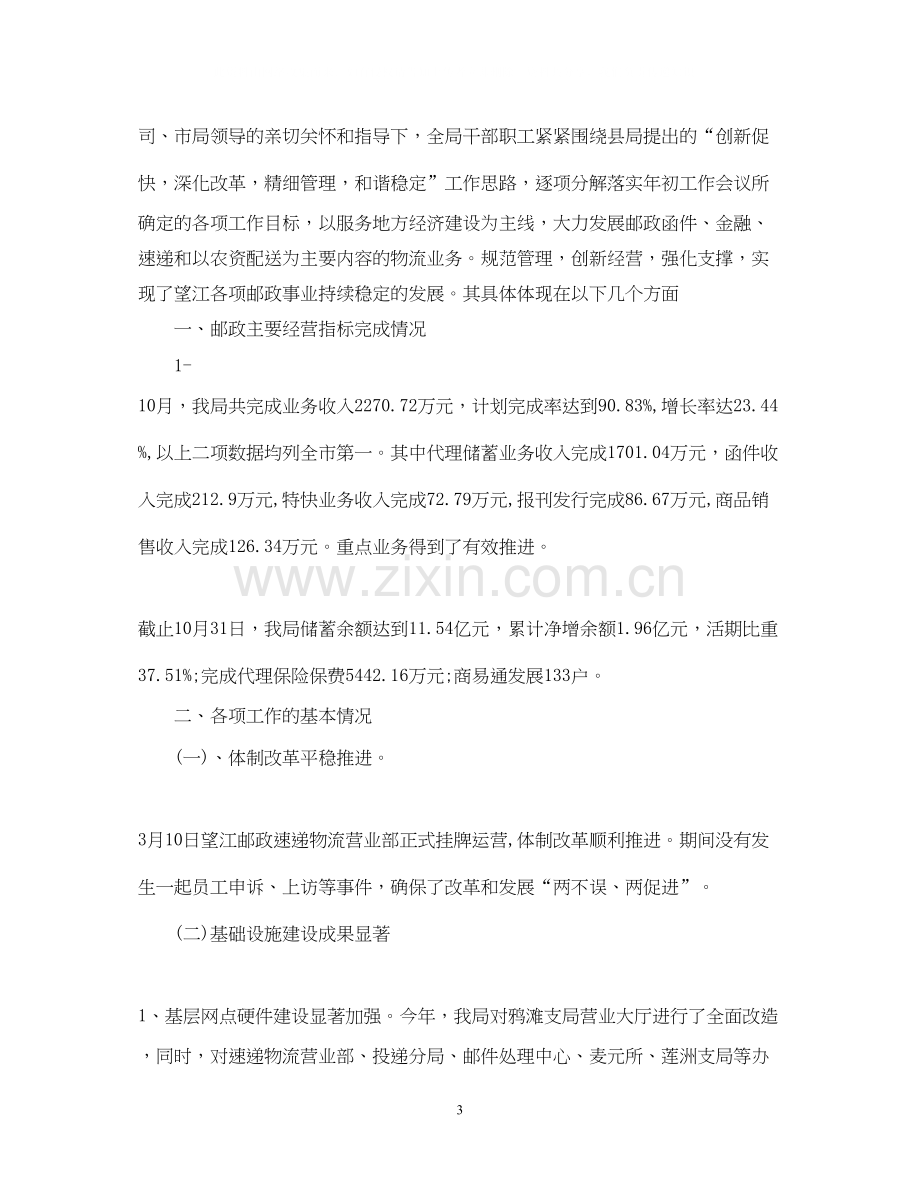 司、市局领导的亲切关怀和指导下，全局干部职工紧紧围绕县局提出的“创新促快，深化改革，精细管理，和谐稳定”工作思路，逐项分解落实年初工作会议所确定的各项工作目标，以服务地方经济建设为主线，大力发展邮政函件、金融、速递和以农资配送为主要内容的物流业务。规范管理，创新经营，强化支撑，实现了望江各项邮政事业持续稳定的发展。其具体体现在以下几个方面

一、邮政主要经营指标完成情况

1-

10月，我局共完成业务收入2270.72万元，计划完成率达到90.83%,增长率达23.44%,以上二项数据均列全市第一。其中代理储蓄业务收入完成1701.04万元，函件收入完成212.9万元,特快业务收入完成72.79万元,报刊发行完成86.67万元,商品销售收入完成126.34万元。重点业务得到了有效推进。

截止10月31日，我局储蓄余额达到11.54亿元，累计净增余额1.96亿元，活期比重37.51%;完成代理保险保费5442.16万元;商易通发展133户。

二、各项工作的基本情况

(一)、体制改革平稳推进。

3月10日望江邮政速递物流营业部正式挂牌运营,体制改革顺利推进。期间没有发生一起员工申诉、上访等事件，确保了改革和发展“两不误、两促进”。

(二)基础设施建设成果显著

1、基层网点硬件建设显著加强。今年，我局对鸦滩支局营业大厅进行了全面改造，同时，对速递物流营业部、投递分局、邮件处理中心、麦元所、莲洲支局等办

3

www.zixin.com.cn